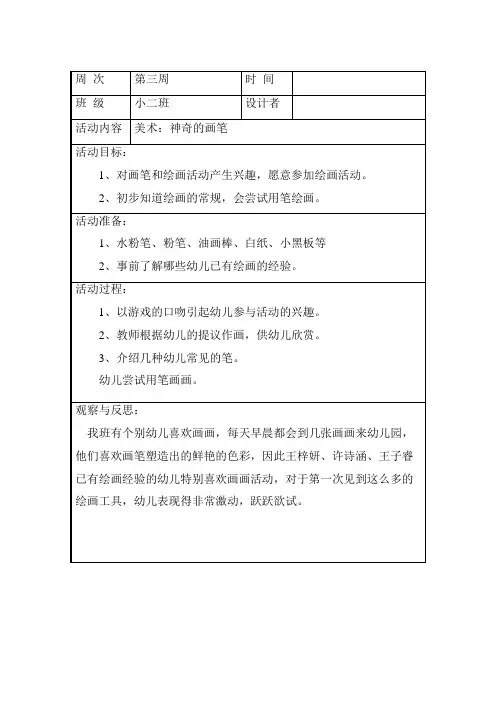 | 周 次 | 第三周 | 时 间 | |
|---|---|---|---|
| 班 级 | 小二班 | 设计者 | |
| 活动内容 | 美术：神奇的画笔 | | |

活动目标：

1、对画笔和绘画活动产生兴趣，愿意参加绘画活动。

2、初步知道绘画的常规，会尝试用笔绘画。

活动准备：

1、水粉笔、粉笔、油画棒、白纸、小黑板等

2、事前了解哪些幼儿已有绘画的经验。

活动过程：

1、以游戏的口吻引起幼儿参与活动的兴趣。

2、教师根据幼儿的提议作画，供幼儿欣赏。

3、介绍几种幼儿常见的笔。

幼儿尝试用笔画画。

观察与反思：

我班有个别幼儿喜欢画画，每天早晨都会到几张画画来幼儿园，他们喜欢画笔塑造出的鲜艳的色彩，因此王梓妍、许诗涵、王子睿已有绘画经验的幼儿特别喜欢画画活动，对于第一次见到这么多的绘画工具，幼儿表现得非常激动，跃跃欲试。